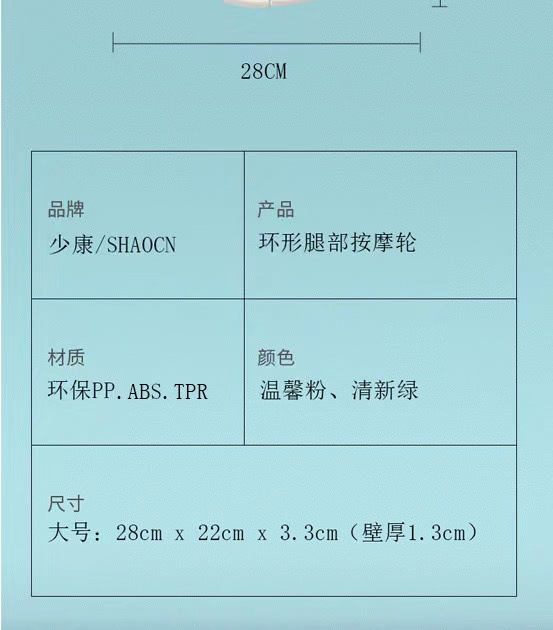 28CM

品牌
少康/SHAOCN

产品
环形腿部按摩轮

材质
环保PP.ABS.TPR

颜色
温馨粉、清新绿

尺寸
大号：28cm x 22cm x 3.3cm（壁厚1.3cm）